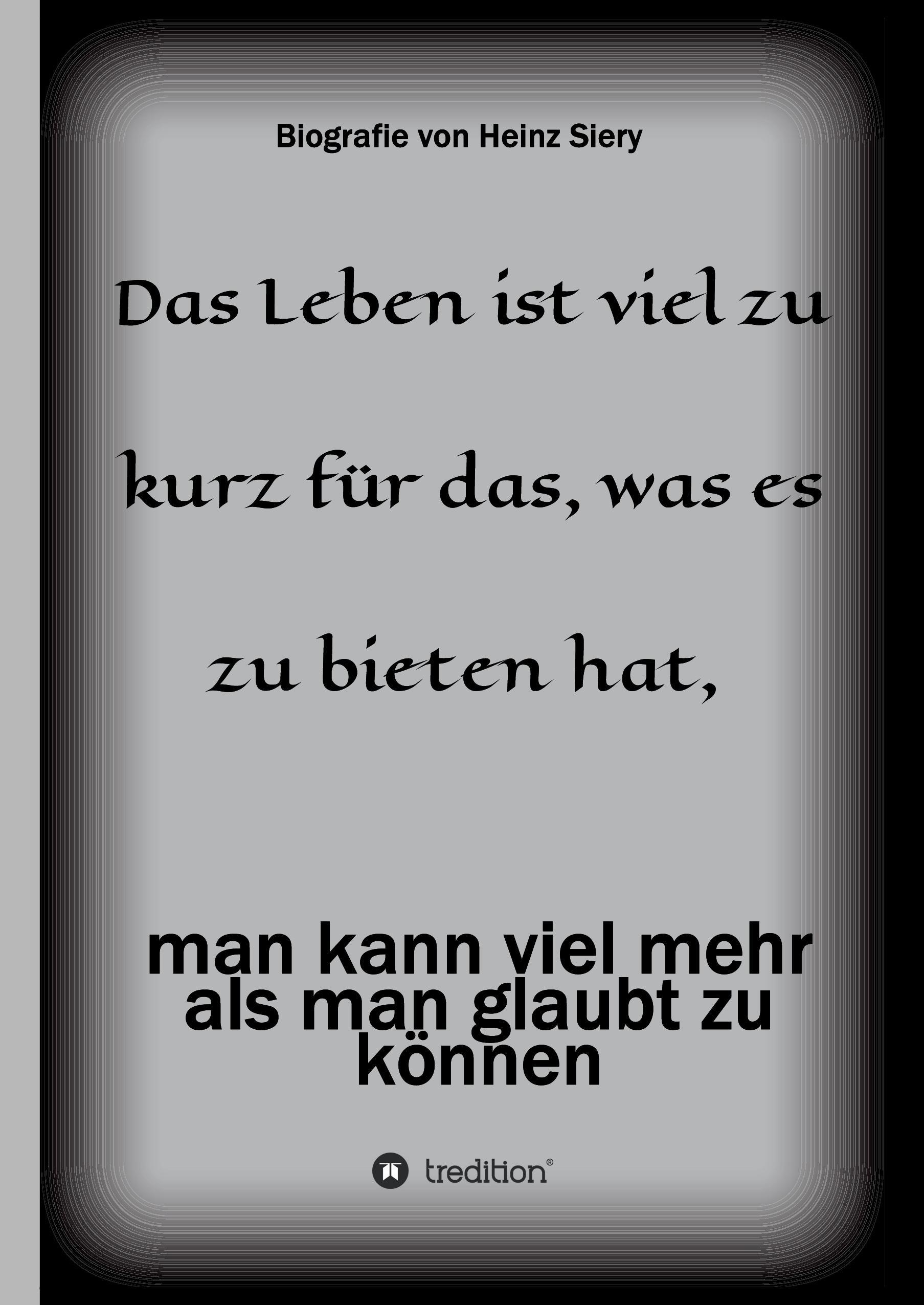 Biografie von Heinz Siery

Das Leben ist viel zu kurz für das, was es zu bieten hat,

man kann viel mehr als man glaubt zu können

tredition®